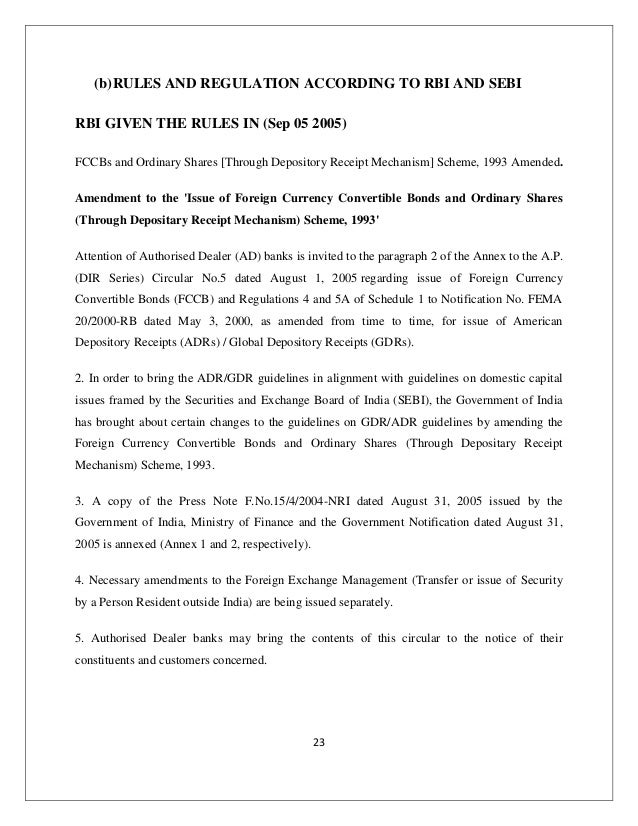 (b)RULES AND REGULATION ACCORDING TO RBI AND SEBI

RBI GIVEN THE RULES IN (Sep 05 2005)

FCCBs and Ordinary Shares [Through Depository Receipt Mechanism] Scheme, 1993 Amended.

Amendment to the 'Issue of Foreign Currency Convertible Bonds and Ordinary Shares (Through Depositary Receipt Mechanism) Scheme, 1993'

Attention of Authorised Dealer (AD) banks is invited to the paragraph 2 of the Annex to the A.P. (DIR Series) Circular No.5 dated August 1, 2005 regarding issue of Foreign Currency Convertible Bonds (FCCB) and Regulations 4 and 5A of Schedule 1 to Notification No. FEMA 20/2000-RB dated May 3, 2000, as amended from time to time, for issue of American Depository Receipts (ADRs) / Global Depository Receipts (GDRs).

2. In order to bring the ADR/GDR guidelines in alignment with guidelines on domestic capital issues framed by the Securities and Exchange Board of India (SEBI), the Government of India has brought about certain changes to the guidelines on GDR/ADR guidelines by amending the Foreign Currency Convertible Bonds and Ordinary Shares (Through Depositary Receipt Mechanism) Scheme, 1993.

3. A copy of the Press Note F.No.15/4/2004-NRI dated August 31, 2005 issued by the Government of India, Ministry of Finance and the Government Notification dated August 31, 2005 is annexed (Annex 1 and 2, respectively).

4. Necessary amendments to the Foreign Exchange Management (Transfer or issue of Security by a Person Resident outside India) are being issued separately.

5. Authorised Dealer banks may bring the contents of this circular to the notice of their constituents and customers concerned.

23